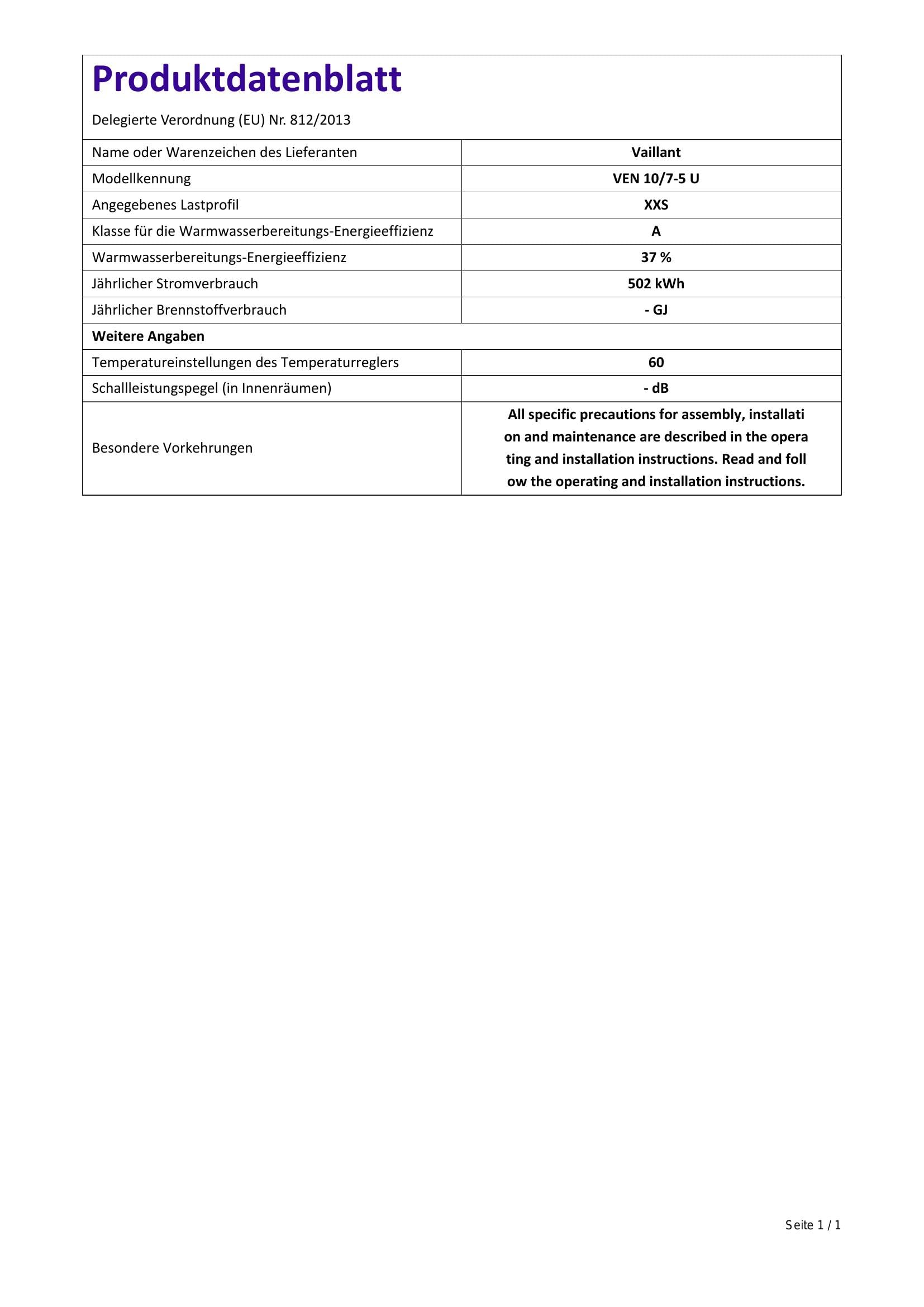 Produktdatenblatt

Delegierte Verordnung (EU) Nr. 812/2013

| Name oder Warenzeichen des Lieferanten | Vaillant |
|---|---|
| Modellkennung | VEN 10/7-5 U |
| Angegebenes Lastprofil | XXS |
| Klasse für die Warmwasserbereitungs-Energieeffizienz | A |
| Warmwasserbereitungs-Energieeffizienz | 37 % |
| Jährlicher Stromverbrauch | 502 kWh |
| Jährlicher Brennstoffverbrauch | - GJ |
| Weitere Angaben | |
| Temperatureinstellungen des Temperaturreglers | 60 |
| Schallleistungspegel (in Innenräumen) | - dB |
| Besondere Vorkehrungen | All specific precautions for assembly, installati on and maintenance are described in the opera ting and installation instructions. Read and foll ow the operating and installation instructions. |

Seite 1 / 1